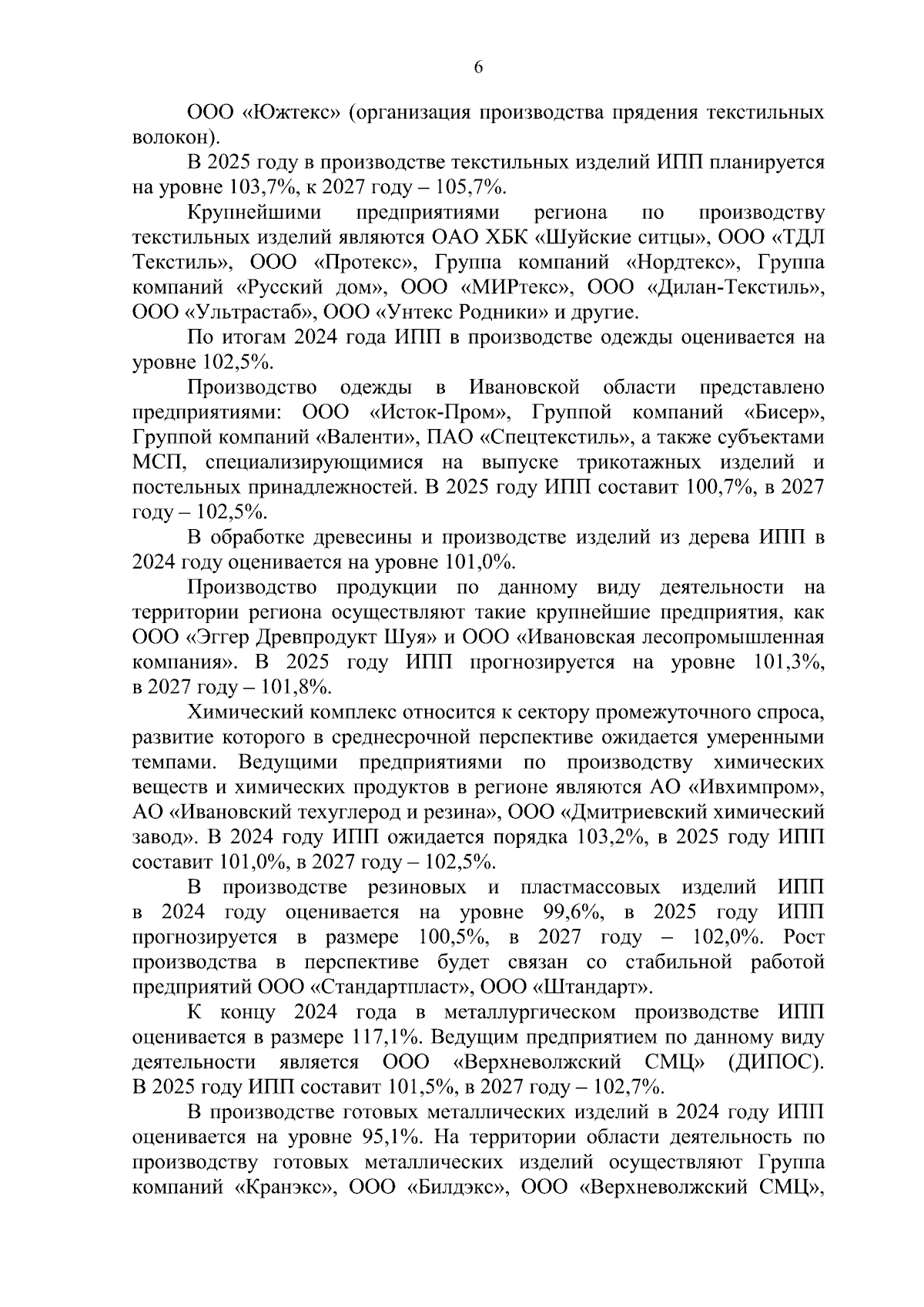 6

ООО «Южтекс» (организация производства прядения текстильных волокон).

В 2025 году в производстве текстильных изделий ИПП планируется на уровне 103,7%, к 2027 году – 105,7%.

Крупнейшими предприятиями региона по производству текстильных изделий являются ОАО ХБК «Шуйские ситцы», ООО «ТДЛ Текстиль», ООО «Протекс», Группа компаний «Нордтекс», Группа компаний «Русский дом», ООО «МИРтекс», ООО «Дилан-Текстиль», ООО «Ультрастаб», ООО «Унтекс Родники» и другие.

По итогам 2024 года ИПП в производстве одежды оценивается на уровне 102,5%.

Производство одежды в Ивановской области представлено предприятиями: ООО «Исток-Пром», Группой компаний «Бисер», Группой компаний «Валенти», ПАО «Спецтекстиль», а также субъектами МСП, специализирующимися на выпуске трикотажных изделий и постельных принадлежностей. В 2025 году ИПП составит 100,7%, в 2027 году – 102,5%.

В обработке древесины и производстве изделий из дерева ИПП в 2024 году оценивается на уровне 101,0%.

Производство продукции по данному виду деятельности на территории региона осуществляют такие крупнейшие предприятия, как ООО «Эггер Древпродукт Шуя» и ООО «Ивановская лесопромышленная компания». В 2025 году ИПП прогнозируется на уровне 101,3%, в 2027 году – 101,8%.

Химический комплекс относится к сектору промежуточного спроса, развитие которого в среднесрочной перспективе ожидается умеренными темпами. Ведущими предприятиями по производству химических веществ и химических продуктов в регионе являются АО «Ивхимпром», АО «Ивановский техуглерод и резина», ООО «Дмитриевский химический завод». В 2024 году ИПП ожидается порядка 103,2%, в 2025 году ИПП составит 101,0%, в 2027 году – 102,5%.

В производстве резиновых и пластмассовых изделий ИПП в 2024 году оценивается на уровне 99,6%, в 2025 году ИПП прогнозируется в размере 100,5%, в 2027 году – 102,0%. Рост производства в перспективе будет связан со стабильной работой предприятий ООО «Стандартпласт», ООО «Штандарт».

К концу 2024 года в металлургическом производстве ИПП оценивается в размере 117,1%. Ведущим предприятием по данному виду деятельности является ООО «Верхневолжский СМЦ» (ДИПОС). В 2025 году ИПП составит 101,5%, в 2027 году – 102,7%.

В производстве готовых металлических изделий в 2024 году ИПП оценивается на уровне 95,1%. На территории области деятельность по производству готовых металлических изделий осуществляют Группа компаний «Кранэкс», ООО «Билдэкс», ООО «Верхневолжский СМЦ»,